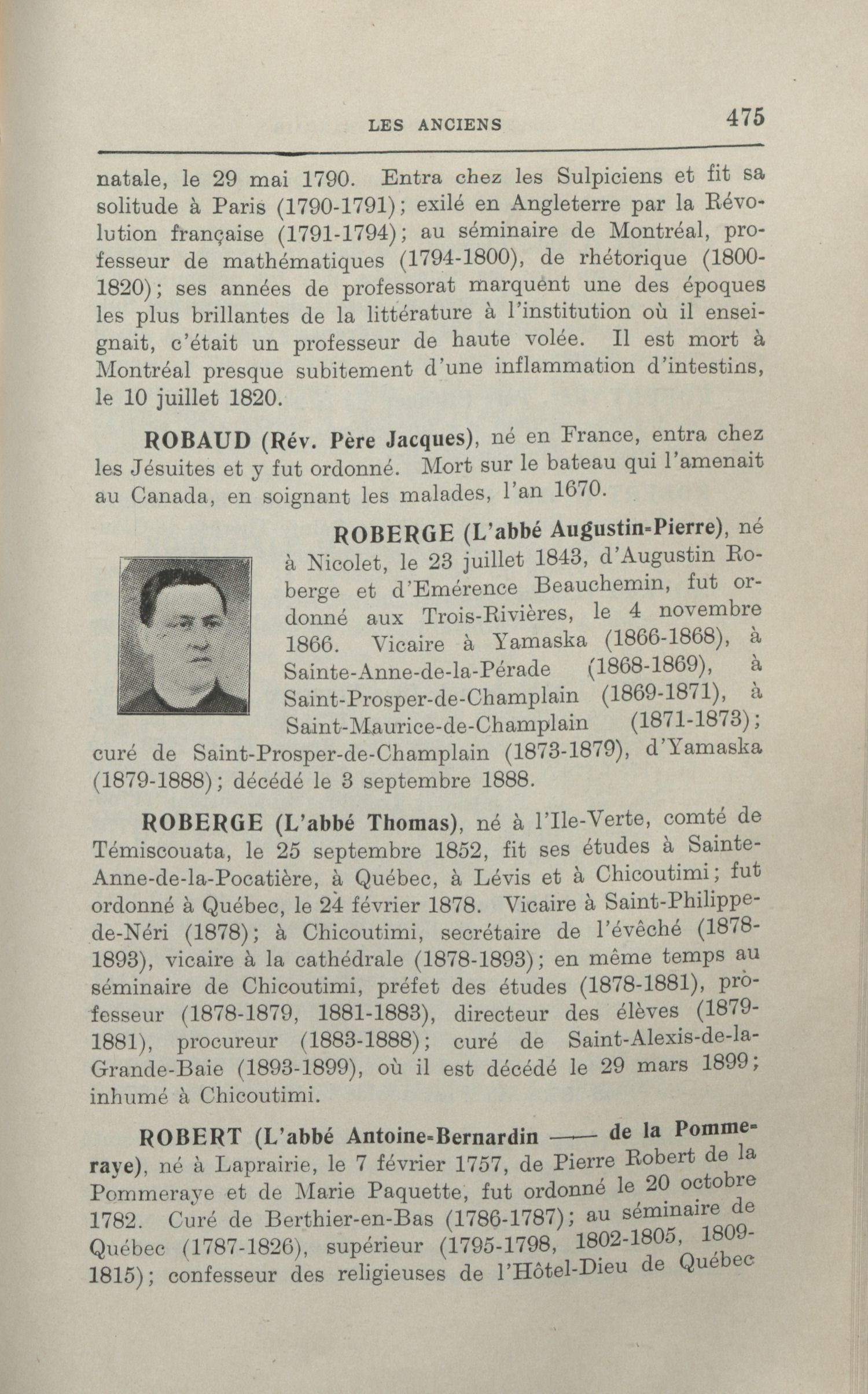 LES ANCIENS 475

natale, le 29 mai 1790. Entra chez les Sulpiciens et fit sa solitude à Paris (1790-1791); exilé en Angleterre par la Révolution française (1791-1794); au séminaire de Montréal, professeur de mathématiques (1794-1800), de rhétorique (1800-1820); ses années de professorat marquent une des époques les plus brillantes de la littérature à l'institution où il enseignait, c'était un professeur de haute volée. Il est mort à Montréal presque subitement d'une inflammation d'intestins, le 10 juillet 1820.

ROBAUD (Rév. Père Jacques), né en France, entra chez les Jésuites et y fut ordonné. Mort sur le bateau qui l'amenait au Canada, en soignant les malades, l'an 1670.

ROBERGE (L'abbé Augustin-Pierre), né à Nicolet, le 23 juillet 1843, d'Augustin Roberge et d'Emérence Beauchemin, fut ordonné aux Trois-Rivières, le 4 novembre 1866. Vicaire à Yamaska (1866-1868), à Sainte-Anne-de-la-Pérade (1868-1869), à Saint-Prosper-de-Champlain (1869-1871), à Saint-Maurice-de-Champlain (1871-1873); curé de Saint-Prosper-de-Champlain (1873-1879), d'Yamaska (1879-1888); décédé le 3 septembre 1888.

ROBERGE (L'abbé Thomas), né à l'Ile-Verte, comté de Témiscouata, le 25 septembre 1852, fit ses études à Sainte-Anne-de-la-Pocatière, à Québec, à Lévis et à Chicoutimi; fut ordonné à Québec, le 24 février 1878. Vicaire à Saint-Philippe-de-Néri (1878); à Chicoutimi, secrétaire de l'évêché (1878-1893), vicaire à la cathédrale (1878-1893); en même temps au séminaire de Chicoutimi, préfet des études (1878-1881), professeur (1878-1879, 1881-1883), directeur des élèves (1879-1881), procureur (1883-1888); curé de Saint-Alexis-de-la-Grande-Baie (1893-1899), où il est décédé le 29 mars 1899; inhumé à Chicoutimi.

ROBERT (L'abbé Antoine-Bernardin —— de la Pommeraye), né à Laprairie, le 7 février 1757, de Pierre Robert de la Pommeraye et de Marie Paquette, fut ordonné le 20 octobre 1782. Curé de Berthier-en-Bas (1786-1787); au séminaire de Québec (1787-1826), supérieur (1795-1798, 1802-1805, 1809-1815); confesseur des religieuses de l'Hôtel-Dieu de Québec